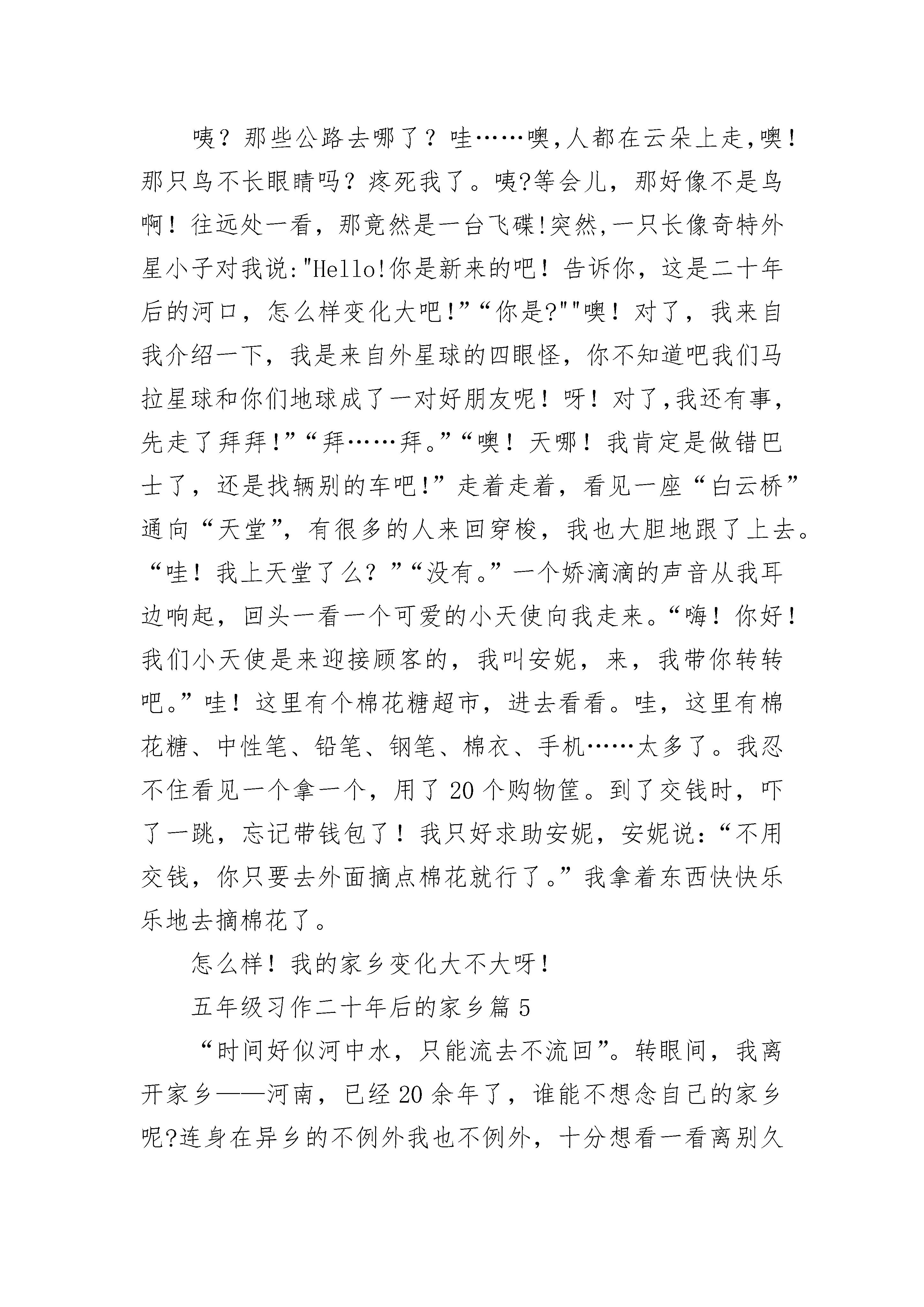 咦？那些公路去哪了？哇……噢,人都在云朵上走,噢！那只鸟不长眼睛吗？疼死我了。咦?等会儿，那好像不是鸟啊！往远处一看，那竟然是一台飞碟!突然,一只长像奇特外星小子对我说:"Hello!你是新来的吧！告诉你，这是二十年后的河口，怎么样变化大吧!”“你是?""噢！对了，我来自我介绍一下，我是来自外星球的四眼怪，你不知道吧我们马拉星球和你们地球成了一对好朋友呢！呀！对了,我还有事,先走了拜拜!”“拜……拜。”“噢！天哪！我肯定是做错巴士了，还是找辆别的车吧!”走着走着，看见一座“白云桥”通向“天堂”，有很多的人来回穿梭，我也大胆地跟了上去。“哇！我上天堂了么？”“没有。”一个娇滴滴的声音从我耳边响起，回头一看一个可爱的小天使向我走来。“嗨！你好！我们小天使是来迎接顾客的，我叫安妮，来，我带你转转吧。”哇！这里有个棉花糖超市，进去看看。哇，这里有棉花糖、中性笔、铅笔、钢笔、棉衣、手机……太多了。我忍不住看见一个拿一个，用了20个购物筐。到了交钱时，吓了一跳，忘记带钱包了！我只好求助安妮，安妮说：“不用交钱，你只要去外面摘点棉花就行了。”我拿着东西快快乐乐地去摘棉花了。

怎么样！我的家乡变化大不大呀！

五年级习作二十年后的家乡篇5

“时间好似河中水，只能流去不流回”。转眼间，我离开家乡——河南，已经20余年了，谁能不想念自己的家乡呢?连身在异乡的不例外我也不例外，十分想看一看离别久